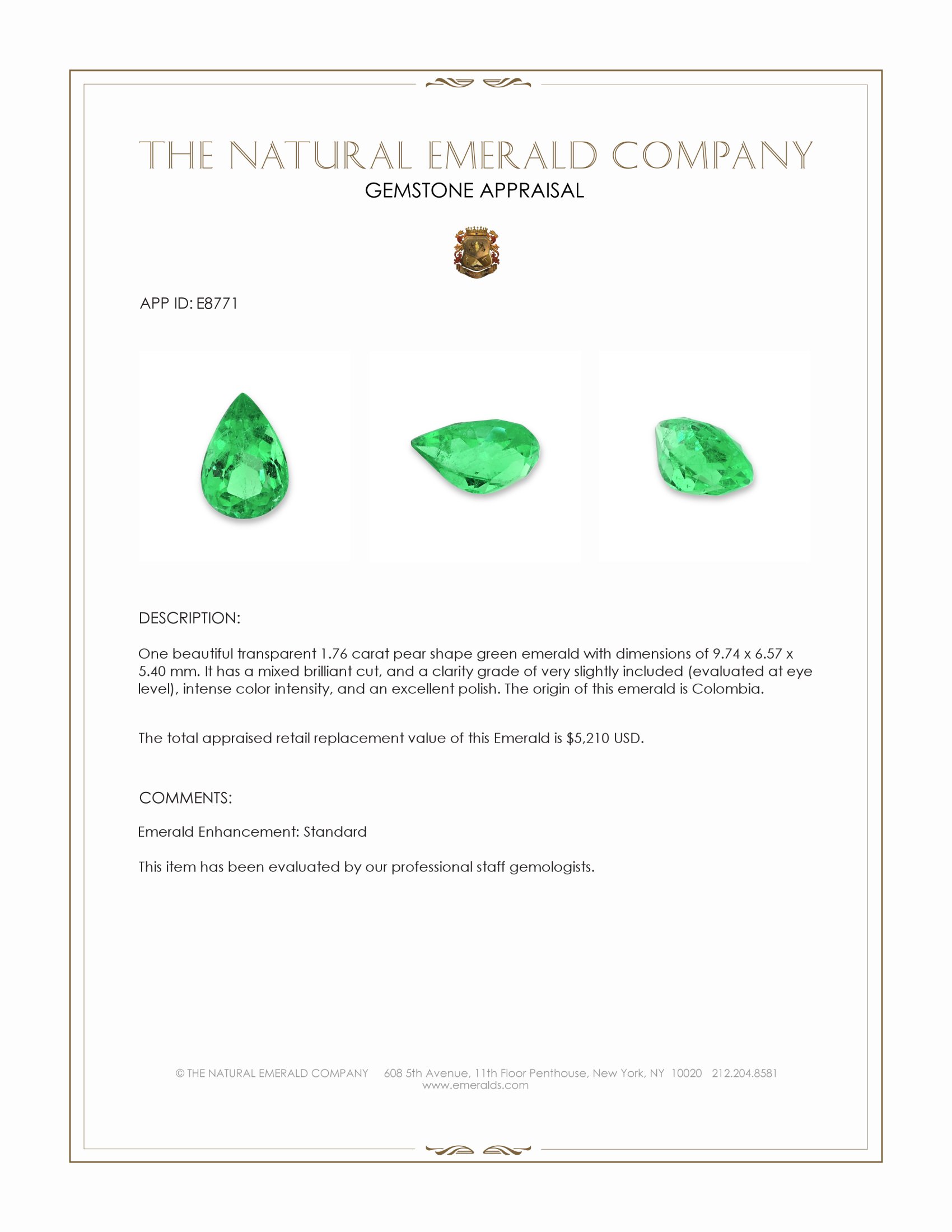 THE NATURAL EMERALD COMPANY
GEMSTONE APPRAISAL

APP ID: E8771

DESCRIPTION:

One beautiful transparent 1.76 carat pear shape green emerald with dimensions of 9.74 x 6.57 x 5.40 mm. It has a mixed brilliant cut, and a clarity grade of very slightly included (evaluated at eye level), intense color intensity, and an excellent polish. The origin of this emerald is Colombia.

The total appraised retail replacement value of this Emerald is $5,210 USD.

COMMENTS:

Emerald Enhancement: Standard

This item has been evaluated by our professional staff gemologists.

© THE NATURAL EMERALD COMPANY 608 5th Avenue, 11th Floor Penthouse, New York, NY 10020 212.204.8581
www.emeralds.com